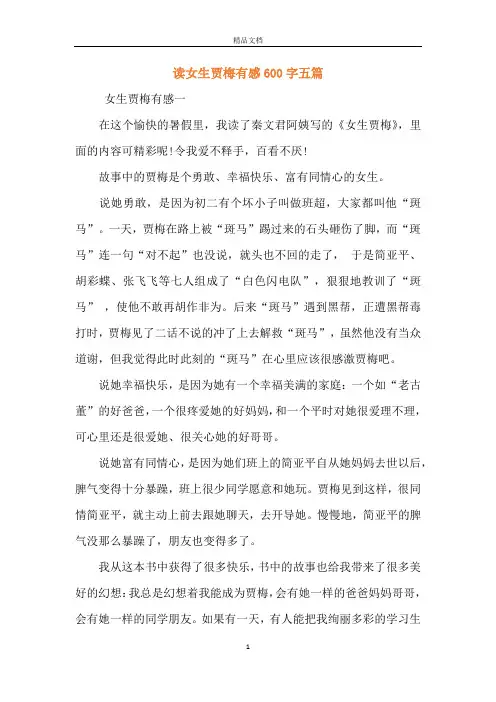 精品文档

读女生贾梅有感600字五篇

女生贾梅有感一

在这个愉快的暑假里，我读了秦文君阿姨写的《女生贾梅》，里面的内容可精彩呢!令我爱不释手，百看不厌!

故事中的贾梅是个勇敢、幸福快乐、富有同情心的女生。

说她勇敢，是因为初二有个坏小子叫做班超，大家都叫他“斑马”。一天，贾梅在路上被“斑马”踢过来的石头砸伤了脚，而“斑马”连一句“对不起”也没说，就头也不回的走了， 于是简亚平、胡彩蝶、张飞飞等七人组成了“白色闪电队”，狠狠地教训了“斑马”，使他不敢再胡作非为。后来“斑马”遇到黑帮，正遭黑帮毒打时，贾梅见了二话不说的冲了上去解救“斑马”，虽然他没有当众道谢，但我觉得此时此刻的“斑马”在心里应该很感激贾梅吧。

说她幸福快乐，是因为她有一个幸福美满的家庭：一个如“老古董”的好爸爸，一个很疼爱她的好妈妈，和一个平时对她很爱理不理，可心里还是很爱她、很关心她的好哥哥。

说她富有同情心，是因为她们班上的简亚平自从她妈妈去世以后，脾气变得十分暴躁，班上很少同学愿意和她玩。贾梅见到这样，很同情简亚平，就主动上前去跟她聊天，去开导她。慢慢地，简亚平的脾气没那么暴躁了，朋友也变得多了。

我从这本书中获得了很多快乐，书中的故事也给我带来了很多美好的幻想：我总是幻想着我能成为贾梅，会有她一样的爸爸妈妈哥哥，会有她一样的同学朋友。如果有一天，有人能把我绚丽多彩的学习生

1